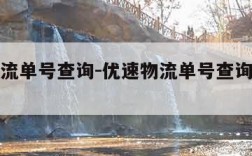 流单号查询-优速物流单号查询